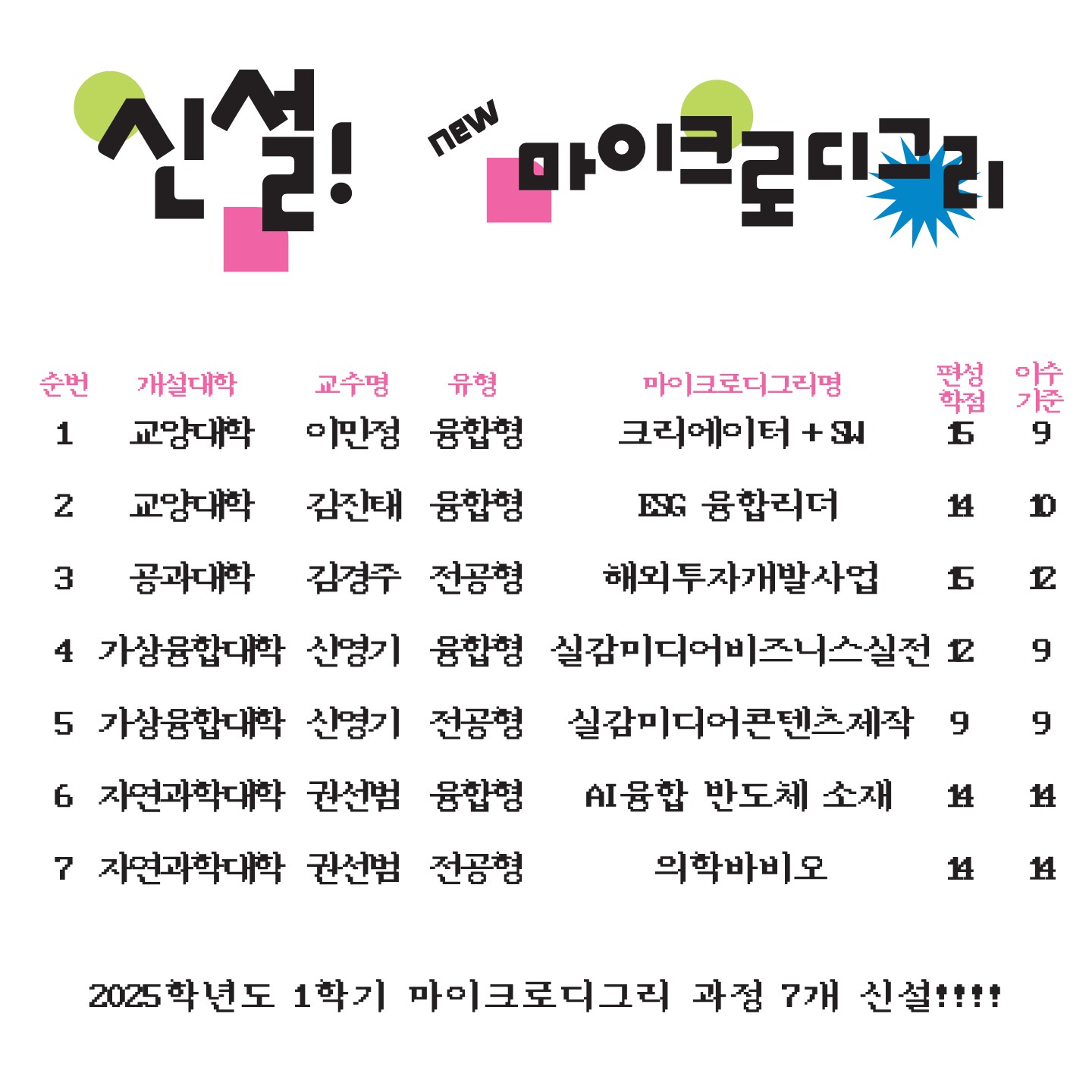 신설!

new 마이크로디그리

| 순번 | 개설대학 | 교수명 | 유형 | 마이크로디그리명 | 편성 학점 | 이수 기준 |
|---|---|---|---|---|---|---|
| 1 | 교양대학 | 이민정 | 융합형 | 크리에이터 + SW | 15 | 9 |
| 2 | 교양대학 | 김진태 | 융합형 | ESG 융합리더 | 14 | 10 |
| 3 | 공과대학 | 김경주 | 전공형 | 해외투자개발사업 | 15 | 12 |
| 4 | 가상융합대학 | 신영기 | 융합형 | 실감미디어비즈니스실전 | 12 | 9 |
| 5 | 가상융합대학 | 신영기 | 전공형 | 실감미디어콘텐츠제작 | 9 | 9 |
| 6 | 자연과학대학 | 권선범 | 융합형 | AI융합 반도체 소재 | 14 | 14 |
| 7 | 자연과학대학 | 권선범 | 전공형 | 의학바비오 | 14 | 14 |

2025학년도 1학기 마이크로디그리 과정 7개 신설!!!!